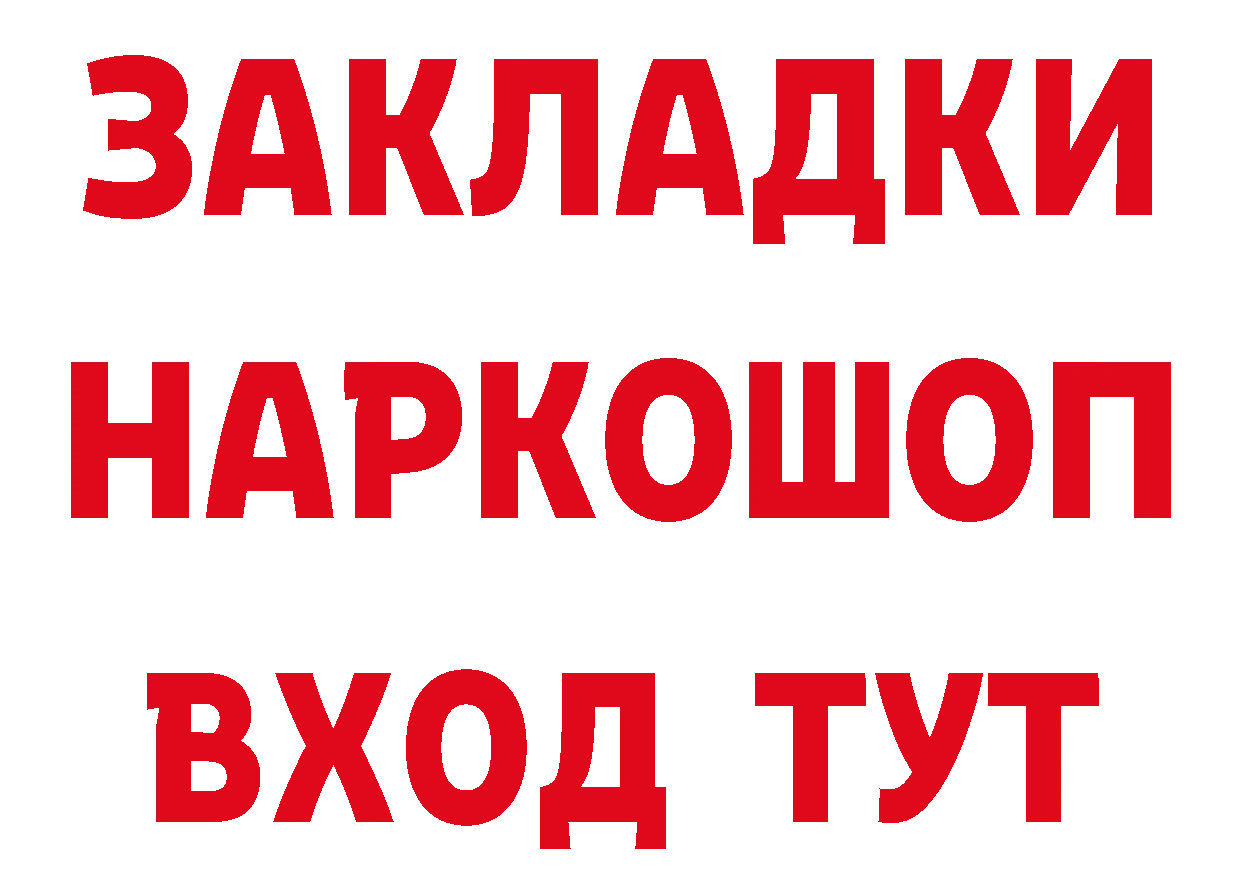 ЗАКЛАДКИ НАРКОШОП ВХОД ТУТ